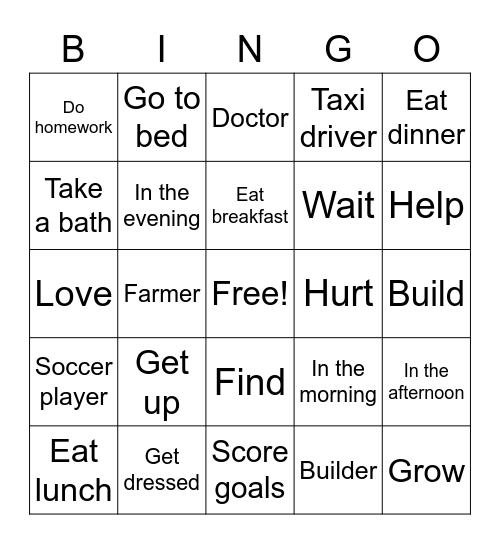 | B | I | N | G | O |
|---|---|---|---|---|
| Do homework | Go to bed | Doctor | Taxi driver | Eat dinner |
| Take a bath | In the evening | Eat breakfast | Wait | Help |
| Love | Farmer | Free! | Hurt | Build |
| Soccer player | Get up | Find | In the morning | In the afternoon |
| Eat lunch | Get dressed | Score goals | Builder | Grow |